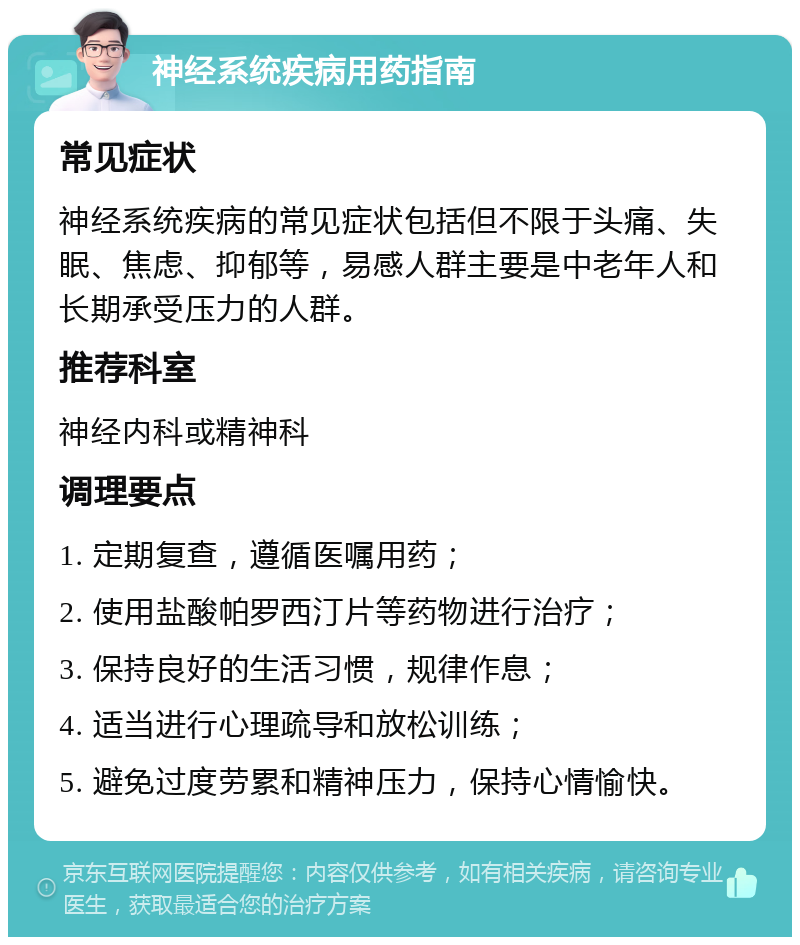 神经系统疾病用药指南

常见症状

神经系统疾病的常见症状包括但不限于头痛、失眠、焦虑、抑郁等，易感人群主要是中老年人和长期承受压力的人群。

推荐科室

神经内科或精神科

调理要点

1. 定期复查，遵循医嘱用药；

2. 使用盐酸帕罗西汀片等药物进行治疗；

3. 保持良好的生活习惯，规律作息；

4. 适当进行心理疏导和放松训练；

5. 避免过度劳累和精神压力，保持心情愉快。

京东互联网医院提醒您：内容仅供参考，如有相关疾病，请咨询专业医生，获取最适合您的治疗方案